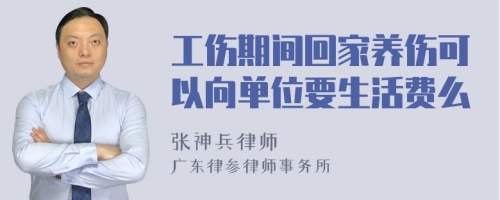 工伤期间回家养伤可以向单位要生活费么

张神兵律师
广东律参律师事务所